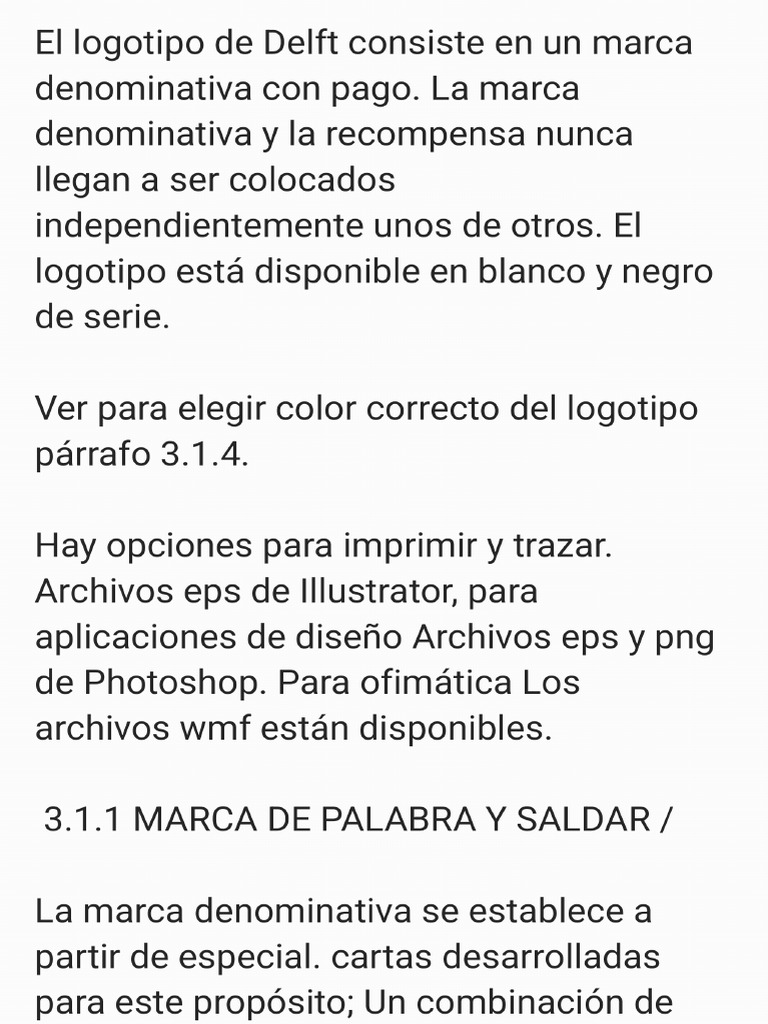 El logotipo de Delft consiste en un marca denominativa con pago. La marca denominativa y la recompensa nunca llegan a ser colocados independientemente unos de otros. El logotipo está disponible en blanco y negro de serie.

Ver para elegir color correcto del logotipo párrafo 3.1.4.

Hay opciones para imprimir y trazar. Archivos eps de Illustrator, para aplicaciones de diseño Archivos eps y png de Photoshop. Para ofimática Los archivos wmf están disponibles.

3.1.1 MARCA DE PALABRA Y SALDAR /

La marca denominativa se establece a partir de especial. cartas desarrolladas para este propósito; Un combinación de